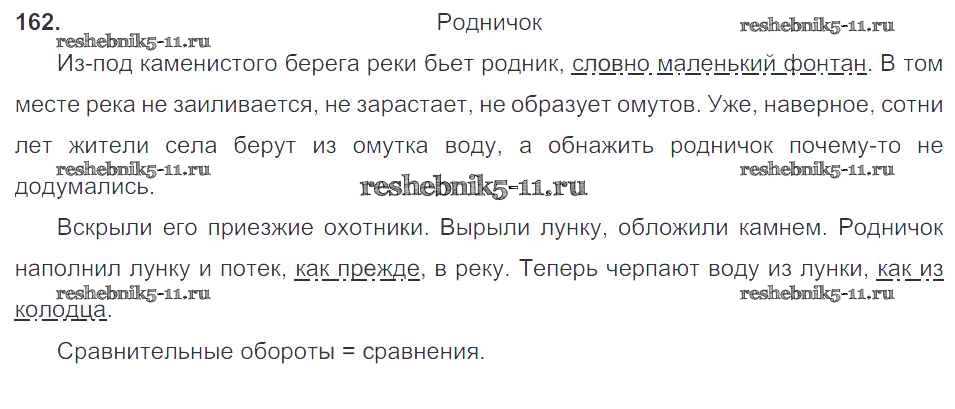 162. Родничок

Из-под каменистого берега реки бьет родник, словно маленький фонтан. В том месте река не заиливается, не зарастает, не образует омутов. Уже, наверное, сотни лет жители села берут из омутка воду, а обнажить родничок почему-то не додумались.

Вскрыли его приезжие охотники. Вырыли лунку, обложили камнем. Родничок наполнил лунку и потек, как прежде, в реку. Теперь черпают воду из лунки, как из колодца.

Сравнительные обороты = сравнения.

reshebnik5-11.ru